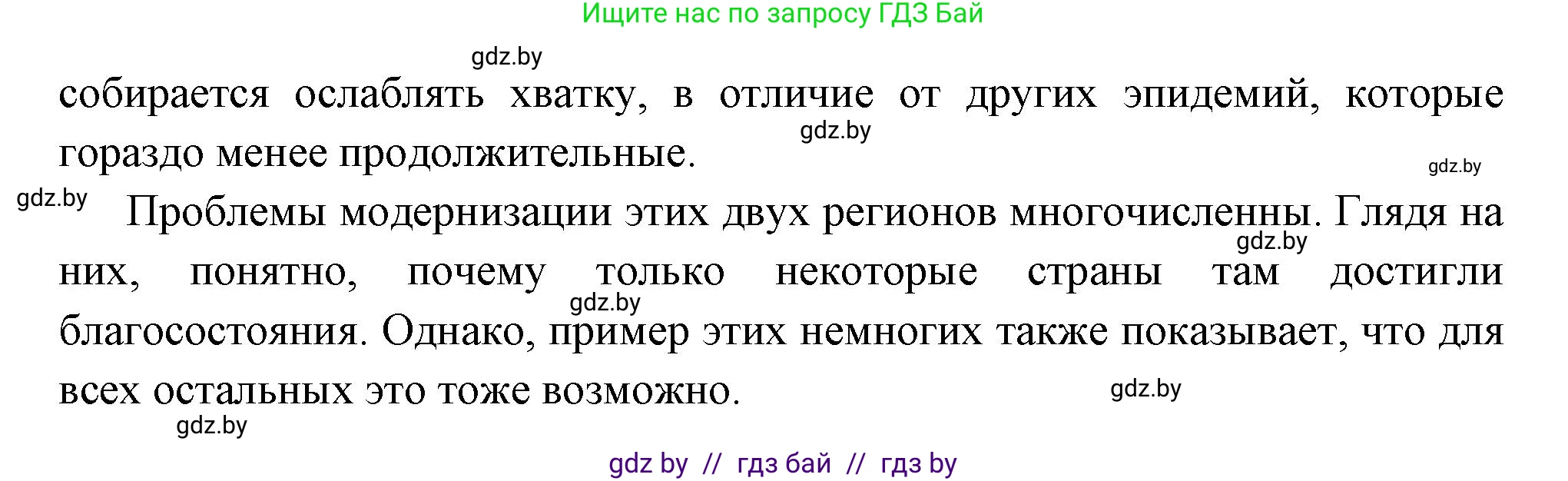 Ищите нас по запросу ГДЗ Бай

gdz.by

собирается ослаблять хватку, в отличие от других эпидемий, которые гораздо менее продолжительные.

gdz.by

gdz.by

gdz.by

Проблемы модернизации этих двух регионов многочисленны. Глядя на них, понятно, почему только некоторые страны там достигли благосостояния. Однако, пример этих немногих также показывает, что для всех остальных это тоже возможно.

gdz.by

gdz.by

gdz.by

gdz.by

gdz by // гдз бай // гдз by